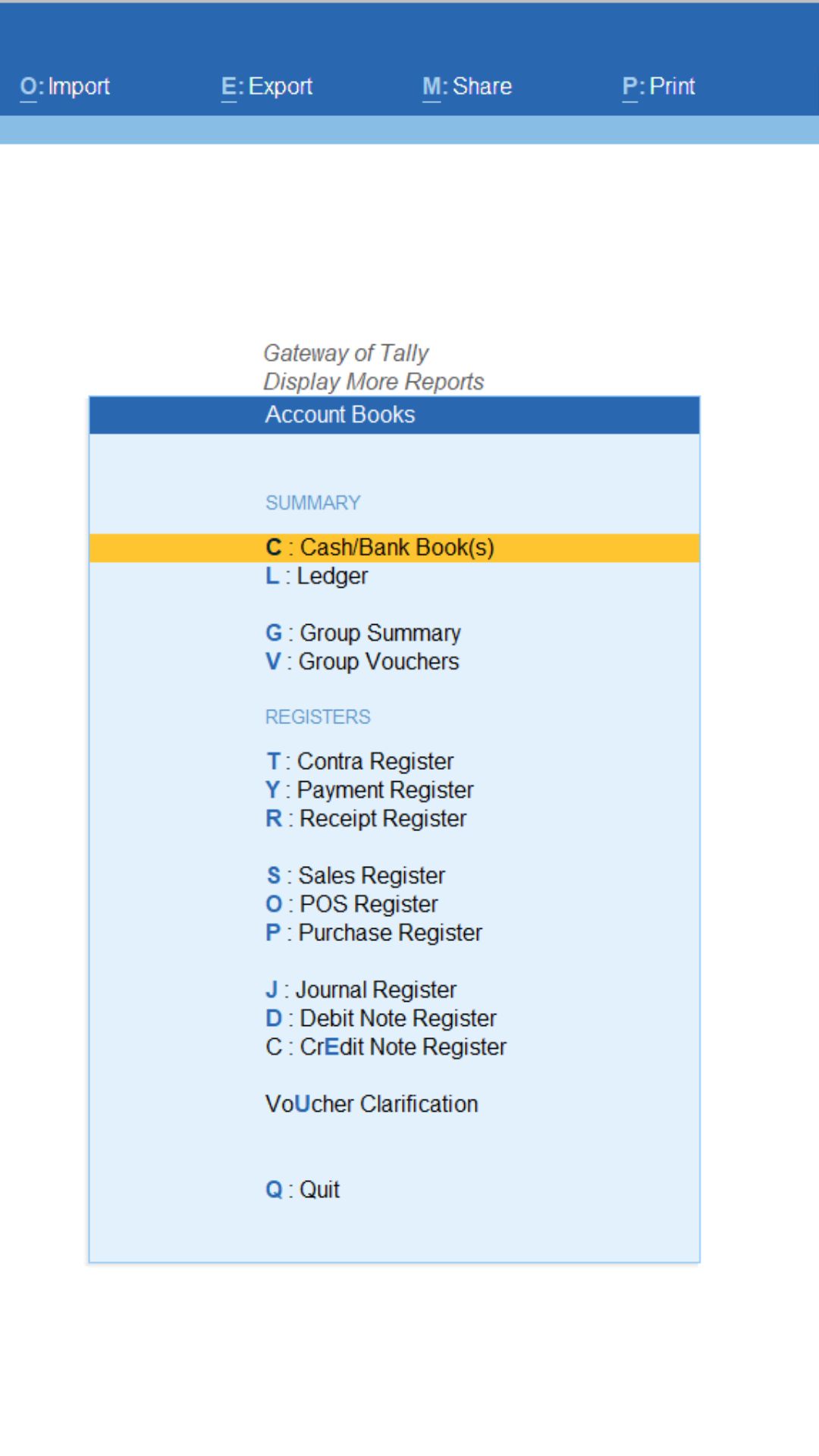 O: Import E: Export M: Share P: Print

Gateway of Tally
Display More Reports

Account Books

SUMMARY

C : Cash/Bank Book(s)
L : Ledger

G : Group Summary
V : Group Vouchers

REGISTERS

T : Contra Register
Y : Payment Register
R : Receipt Register

S : Sales Register
O : POS Register
P : Purchase Register

J : Journal Register
D : Debit Note Register
C : CrEdit Note Register

VoUcher Clarification

Q : Quit